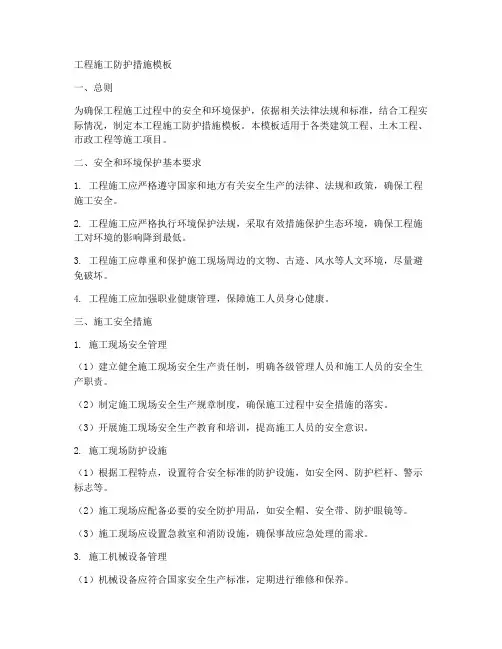 工程施工防护措施模板

一、总则

为确保工程施工过程中的安全和环境保护，依据相关法律法规和标准，结合工程实际情况，制定本工程施工防护措施模板。本模板适用于各类建筑工程、土木工程、市政工程等施工项目。

二、安全和环境保护基本要求

1. 工程施工应严格遵守国家和地方有关安全生产的法律、法规和政策，确保工程施工安全。

2. 工程施工应严格执行环境保护法规，采取有效措施保护生态环境，确保工程施工对环境的影响降到最低。

3. 工程施工应尊重和保护施工现场周边的文物、古迹、风水等人文环境，尽量避免破坏。

4. 工程施工应加强职业健康管理，保障施工人员身心健康。

三、施工安全措施

1. 施工现场安全管理

（1）建立健全施工现场安全生产责任制，明确各级管理人员和施工人员的安全生产职责。

（2）制定施工现场安全生产规章制度，确保施工过程中安全措施的落实。

（3）开展施工现场安全生产教育和培训，提高施工人员的安全意识。

2. 施工现场防护设施

（1）根据工程特点，设置符合安全标准的防护设施，如安全网、防护栏杆、警示标志等。

（2）施工现场应配备必要的安全防护用品，如安全帽、安全带、防护眼镜等。

（3）施工现场应设置急救室和消防设施，确保事故应急处理的需求。

3. 施工机械设备管理

（1）机械设备应符合国家安全生产标准，定期进行维修和保养。